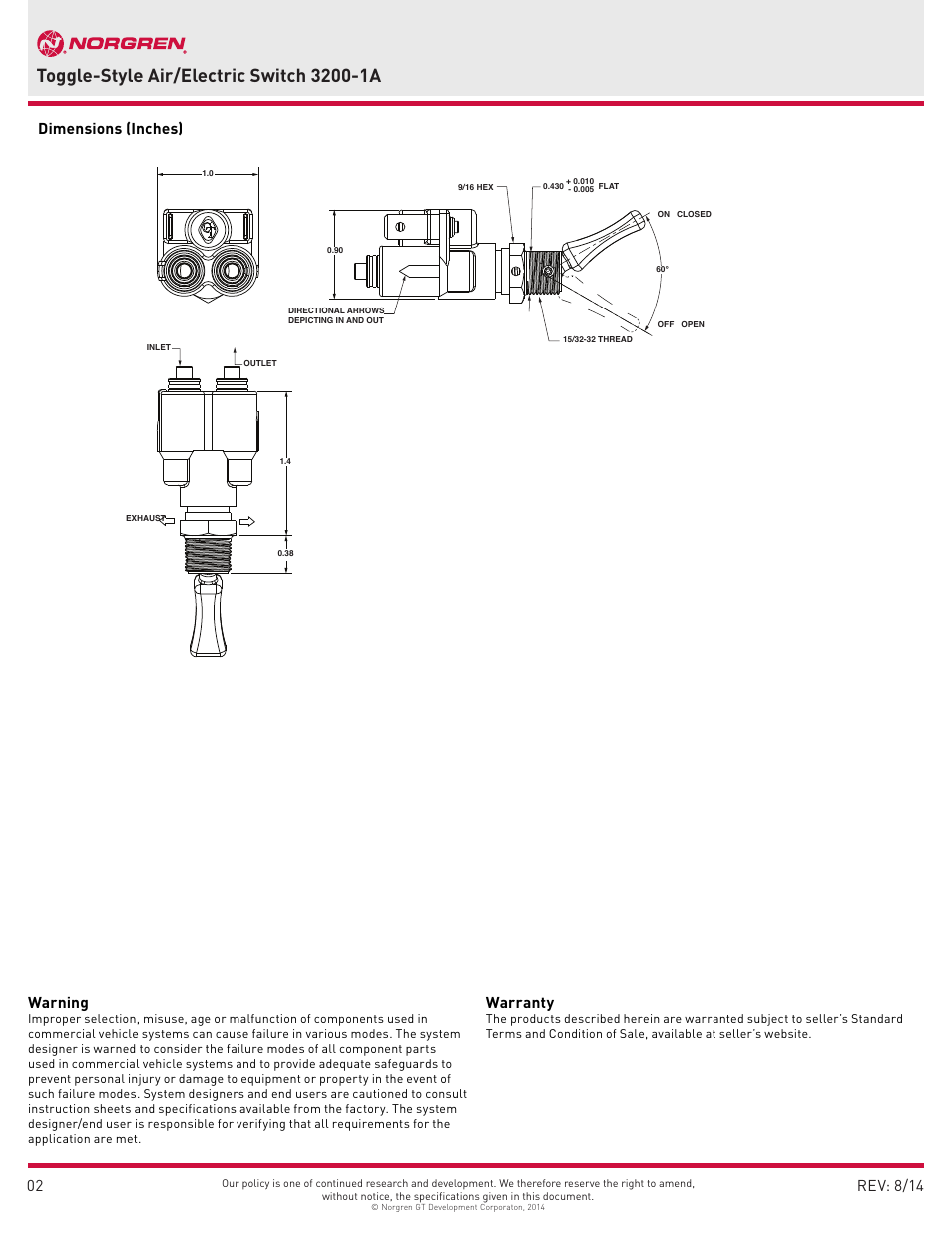 NORGREN

Toggle-Style Air/Electric Switch 3200-1A

Dimensions (Inches)

1.0

9/16 HEX

0.430 $^{+0.010}_{-0.005}$ FLAT

ON CLOSED

0.90

60°

DIRECTIONAL ARROWS DEPICTING IN AND OUT

OFF OPEN

15/32-32 THREAD

INLET

OUTLET

1.4

EXHAUST

0.38

Warning
Improper selection, misuse, age or malfunction of components used in commercial vehicle systems can cause failure in various modes. The system designer is warned to consider the failure modes of all component parts used in commercial vehicle systems and to provide adequate safeguards to prevent personal injury or damage to equipment or property in the event of such failure modes. System designers and end users are cautioned to consult instruction sheets and specifications available from the factory. The system designer/end user is responsible for verifying that all requirements for the application are met.

Warranty
The products described herein are warranted subject to seller's Standard Terms and Condition of Sale, available at seller's website.

02

Our policy is one of continued research and development. We therefore reserve the right to amend, without notice, the specifications given in this document.
© Norgren GT Development Corporaton, 2014

REV: 8/14